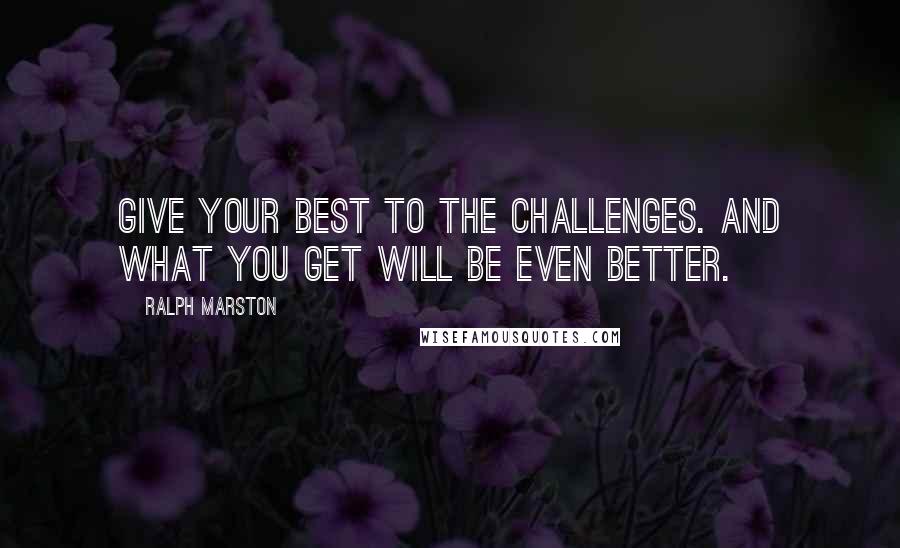 GIVE YOUR BEST TO THE CHALLENGES. AND WHAT YOU GET WILL BE EVEN BETTER.

RALPH MARSTON

WISEFAMOUSQUOTES.COM